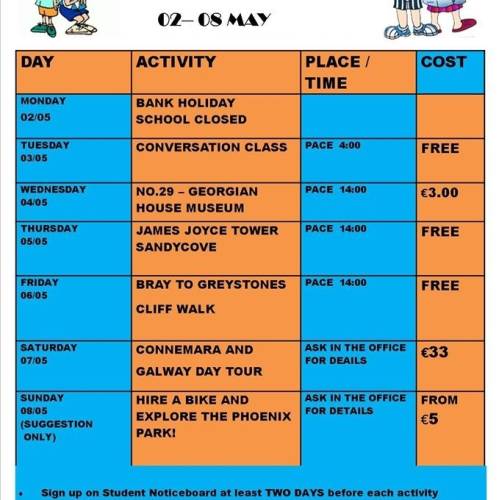 02– 08 MAY

| DAY | ACTIVITY | PLACE / TIME | COST |
|---|---|---|---|
| MONDAY 02/05 | BANK HOLIDAY SCHOOL CLOSED | | |
| TUESDAY 03/05 | CONVERSATION CLASS | PACE 4:00 | FREE |
| WEDNESDAY 04/05 | NO.29 – GEORGIAN HOUSE MUSEUM | PACE 14:00 | €3.00 |
| THURSDAY 05/05 | JAMES JOYCE TOWER SANDYCOVE | PACE 14:00 | FREE |
| FRIDAY 06/05 | BRAY TO GREYSTONES CLIFF WALK | PACE 14:00 | FREE |
| SATURDAY 07/05 | CONNEMARA AND GALWAY DAY TOUR | ASK IN THE OFFICE FOR DEAILS | €33 |
| SUNDAY 08/05 (SUGGESTION ONLY) | HIRE A BIKE AND EXPLORE THE PHOENIX PARK! | ASK IN THE OFFICE FOR DETAILS | FROM €5 |

• Sign up on Student Noticeboard at least TWO DAYS before each activity